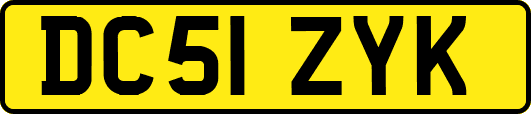 DC51 ZYK